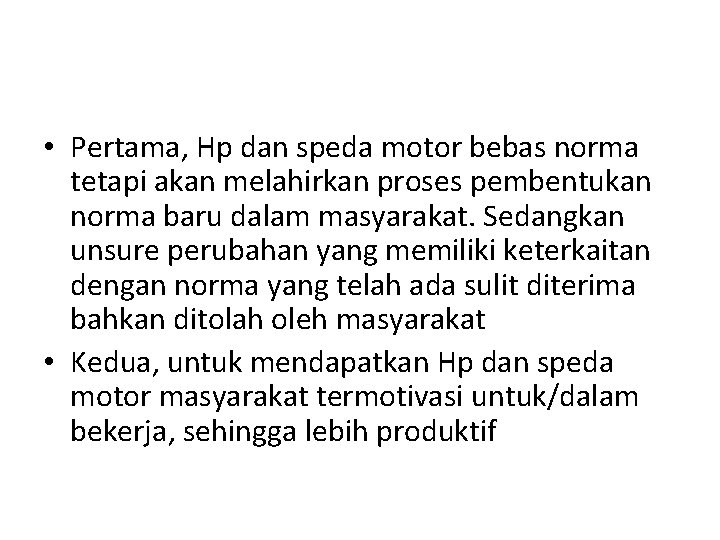 • Pertama, Hp dan speda motor bebas norma tetapi akan melahirkan proses pembentukan norma baru dalam masyarakat. Sedangkan unsure perubahan yang memiliki keterkaitan dengan norma yang telah ada sulit diterima bahkan ditolah oleh masyarakat

• Kedua, untuk mendapatkan Hp dan speda motor masyarakat termotivasi untuk/dalam bekerja, sehingga lebih produktif